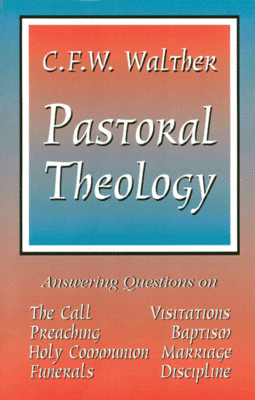 C.F.W. Walther

Pastoral Theology

Answering Questions on

The Call
Preaching
Holy Communion
Funerals

Visitations
Baptism
Marriage
Discipline